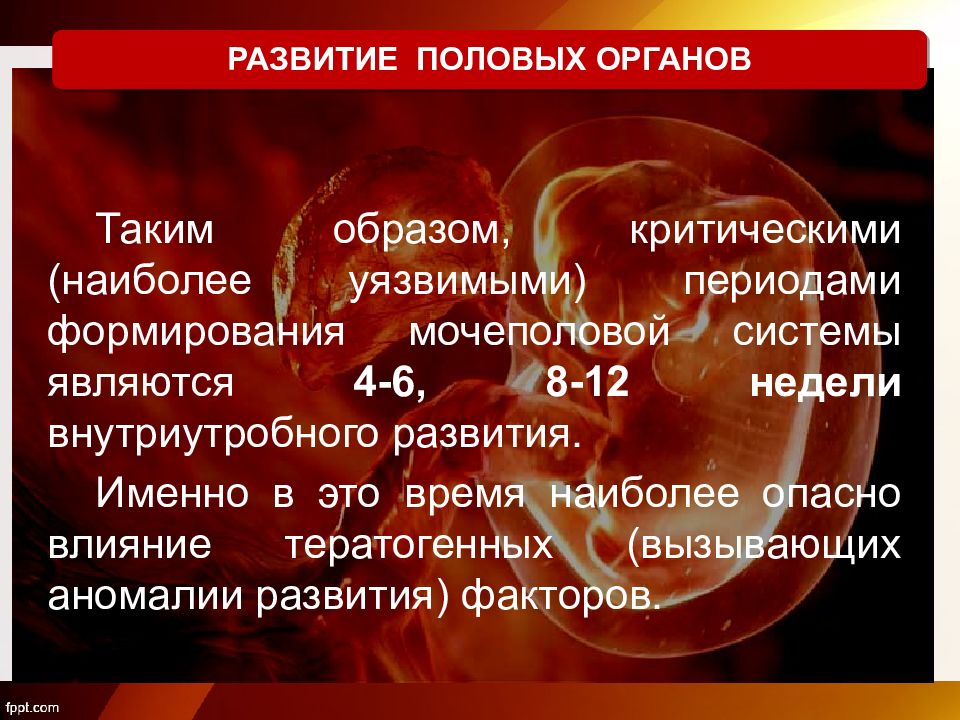 РАЗВИТИЕ ПОЛОВЫХ ОРГАНОВ

Таким образом, критическими (наиболее уязвимыми) периодами формирования мочеполовой системы являются 4-6, 8-12 недели внутриутробного развития.

Именно в это время наиболее опасно влияние тератогенных (вызывающих аномалии развития) факторов.

fppt.com